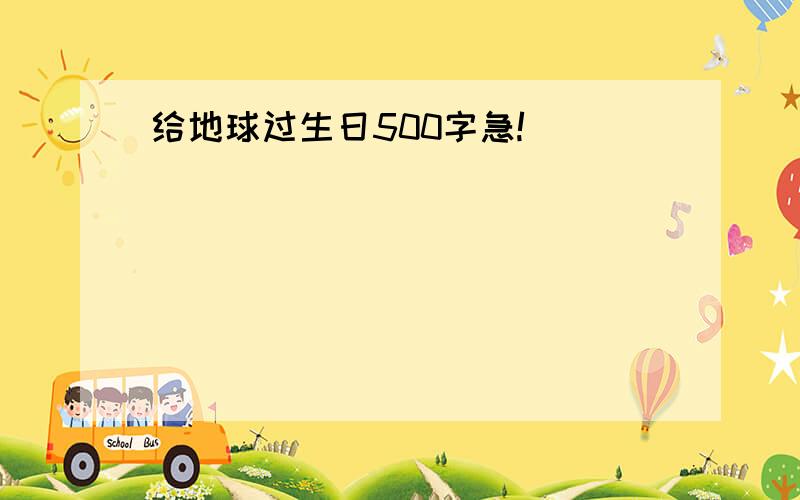 给地球过生日500字急!

5

9

School Bus